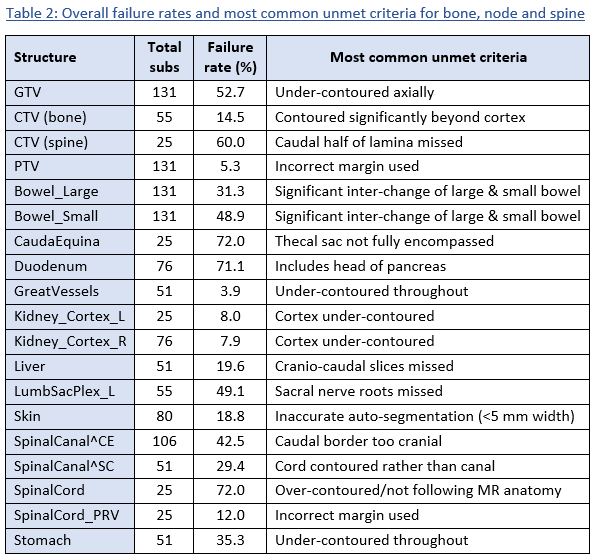 Table 2: Overall failure rates and most common unmet criteria for bone, node and spine

| Structure | Total subs | Failure rate (%) | Most common unmet criteria |
|---|---|---|---|
| GTV | 131 | 52.7 | Under-contoured axially |
| CTV (bone) | 55 | 14.5 | Contoured significantly beyond cortex |
| CTV (spine) | 25 | 60.0 | Caudal half of lamina missed |
| PTV | 131 | 5.3 | Incorrect margin used |
| Bowel_Large | 131 | 31.3 | Significant inter-change of large & small bowel |
| Bowel_Small | 131 | 48.9 | Significant inter-change of large & small bowel |
| CaudaEquina | 25 | 72.0 | Thecal sac not fully encompassed |
| Duodenum | 76 | 71.1 | Includes head of pancreas |
| GreatVessels | 51 | 3.9 | Under-contoured throughout |
| Kidney_Cortex_L | 25 | 8.0 | Cortex under-contoured |
| Kidney_Cortex_R | 76 | 7.9 | Cortex under-contoured |
| Liver | 51 | 19.6 | Cranio-caudal slices missed |
| LumbSacPlex_L | 55 | 49.1 | Sacral nerve roots missed |
| Skin | 80 | 18.8 | Inaccurate auto-segmentation (<5 mm width) |
| SpinalCanal^CE | 106 | 42.5 | Caudal border too cranial |
| SpinalCanal^SC | 51 | 29.4 | Cord contoured rather than canal |
| SpinalCord | 25 | 72.0 | Over-contoured/not following MR anatomy |
| SpinalCord_PRV | 25 | 12.0 | Incorrect margin used |
| Stomach | 51 | 35.3 | Under-contoured throughout |